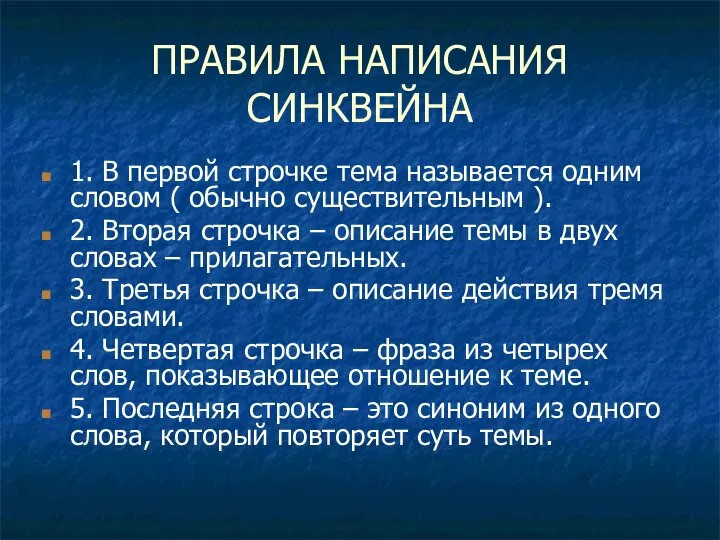 ПРАВИЛА НАПИСАНИЯ СИНКВЕЙНА

1. В первой строчке тема называется одним словом ( обычно существительным ).

2. Вторая строчка – описание темы в двух словах – прилагательных.

3. Третья строчка – описание действия тремя словами.

4. Четвертая строчка – фраза из четырех слов, показывающее отношение к теме.

5. Последняя строка – это синоним из одного слова, который повторяет суть темы.